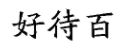 好待百